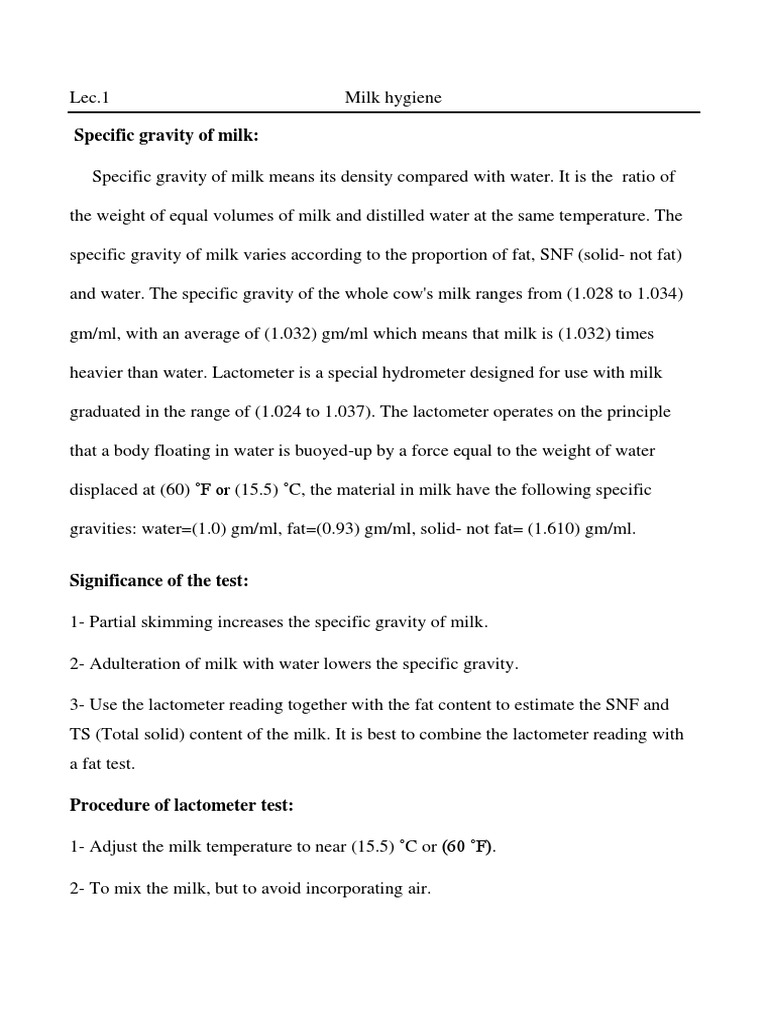 Lec.1 Milk hygiene

Specific gravity of milk:

Specific gravity of milk means its density compared with water. It is the ratio of the weight of equal volumes of milk and distilled water at the same temperature. The specific gravity of milk varies according to the proportion of fat, SNF (solid- not fat) and water. The specific gravity of the whole cow's milk ranges from (1.028 to 1.034) gm/ml, with an average of (1.032) gm/ml which means that milk is (1.032) times heavier than water. Lactometer is a special hydrometer designed for use with milk graduated in the range of (1.024 to 1.037). The lactometer operates on the principle that a body floating in water is buoyed-up by a force equal to the weight of water displaced at (60) ˚F or (15.5) ˚C, the material in milk have the following specific gravities: water=(1.0) gm/ml, fat=(0.93) gm/ml, solid- not fat= (1.610) gm/ml.

Significance of the test:

1- Partial skimming increases the specific gravity of milk.

2- Adulteration of milk with water lowers the specific gravity.

3- Use the lactometer reading together with the fat content to estimate the SNF and TS (Total solid) content of the milk. It is best to combine the lactometer reading with a fat test.

Procedure of lactometer test:

1- Adjust the milk temperature to near (15.5) ˚C or (60 ˚F).

2- To mix the milk, but to avoid incorporating air.